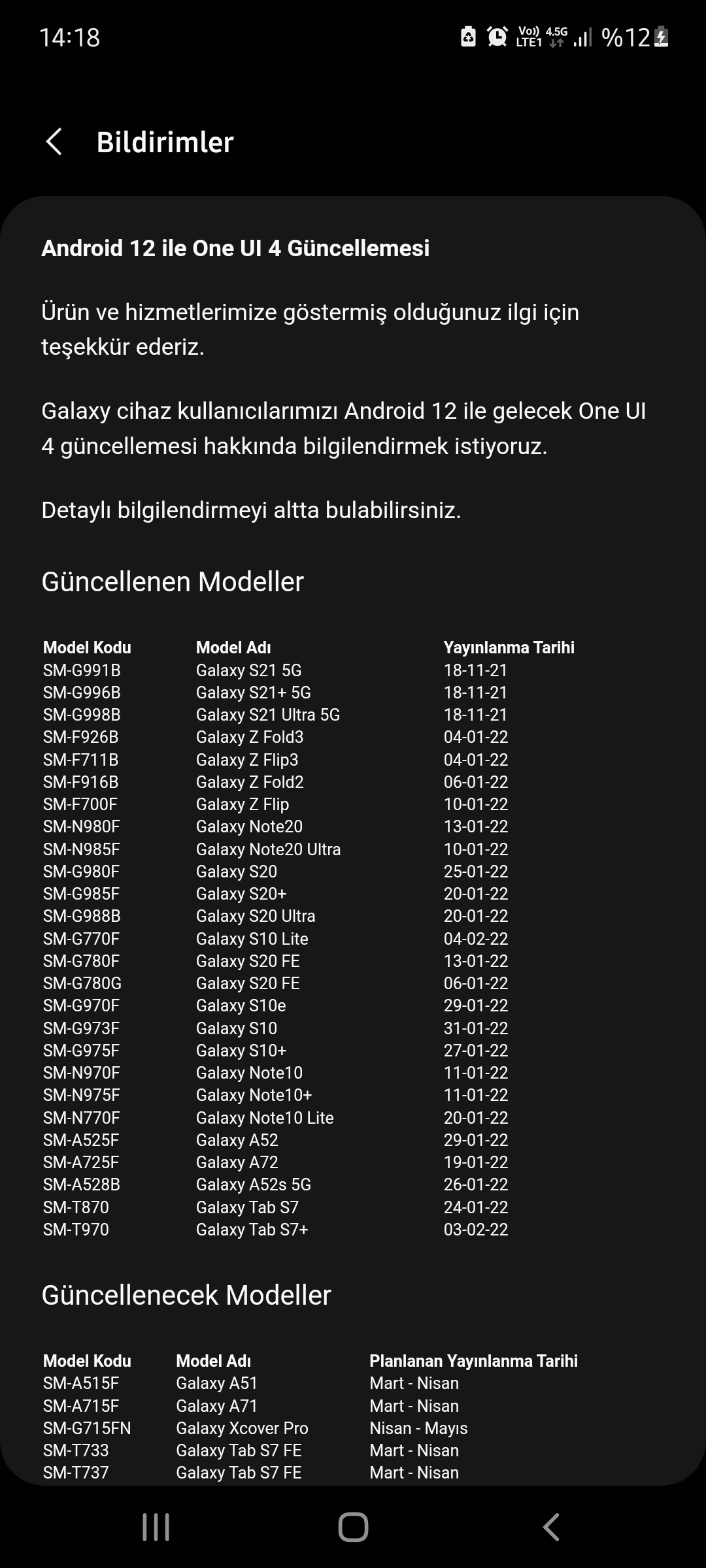 14:18 Vo)) LTE1 4.5G %12

Bildirimler

Android 12 ile One UI 4 Güncellemesi

Ürün ve hizmetlerimize göstermiş olduğunuz ilgi için teşekkür ederiz.

Galaxy cihaz kullanıcılarımızı Android 12 ile gelecek One UI 4 güncellemesi hakkında bilgilendirmek istiyoruz.

Detaylı bilgilendirmeyi altta bulabilirsiniz.

Güncellenen Modeller

| Model Kodu | Model Adı | Yayınlanma Tarihi |
|---|---|---|
| SM-G991B | Galaxy S21 5G | 18-11-21 |
| SM-G996B | Galaxy S21+ 5G | 18-11-21 |
| SM-G998B | Galaxy S21 Ultra 5G | 18-11-21 |
| SM-F926B | Galaxy Z Fold3 | 04-01-22 |
| SM-F711B | Galaxy Z Flip3 | 04-01-22 |
| SM-F916B | Galaxy Z Fold2 | 06-01-22 |
| SM-F700F | Galaxy Z Flip | 10-01-22 |
| SM-N980F | Galaxy Note20 | 13-01-22 |
| SM-N985F | Galaxy Note20 Ultra | 10-01-22 |
| SM-G980F | Galaxy S20 | 25-01-22 |
| SM-G985F | Galaxy S20+ | 20-01-22 |
| SM-G988B | Galaxy S20 Ultra | 20-01-22 |
| SM-G770F | Galaxy S10 Lite | 04-02-22 |
| SM-G780F | Galaxy S20 FE | 13-01-22 |
| SM-G780G | Galaxy S20 FE | 06-01-22 |
| SM-G970F | Galaxy S10e | 29-01-22 |
| SM-G973F | Galaxy S10 | 31-01-22 |
| SM-G975F | Galaxy S10+ | 27-01-22 |
| SM-N970F | Galaxy Note10 | 11-01-22 |
| SM-N975F | Galaxy Note10+ | 11-01-22 |
| SM-N770F | Galaxy Note10 Lite | 20-01-22 |
| SM-A525F | Galaxy A52 | 29-01-22 |
| SM-A725F | Galaxy A72 | 19-01-22 |
| SM-A528B | Galaxy A52s 5G | 26-01-22 |
| SM-T870 | Galaxy Tab S7 | 24-01-22 |
| SM-T970 | Galaxy Tab S7+ | 03-02-22 |

Güncellenecek Modeller

| Model Kodu | Model Adı | Planlanan Yayınlanma Tarihi |
|---|---|---|
| SM-A515F | Galaxy A51 | Mart - Nisan |
| SM-A715F | Galaxy A71 | Mart - Nisan |
| SM-G715FN | Galaxy Xcover Pro | Nisan - Mayıs |
| SM-T733 | Galaxy Tab S7 FE | Mart - Nisan |
| SM-T737 | Galaxy Tab S7 FE | Mart - Nisan |